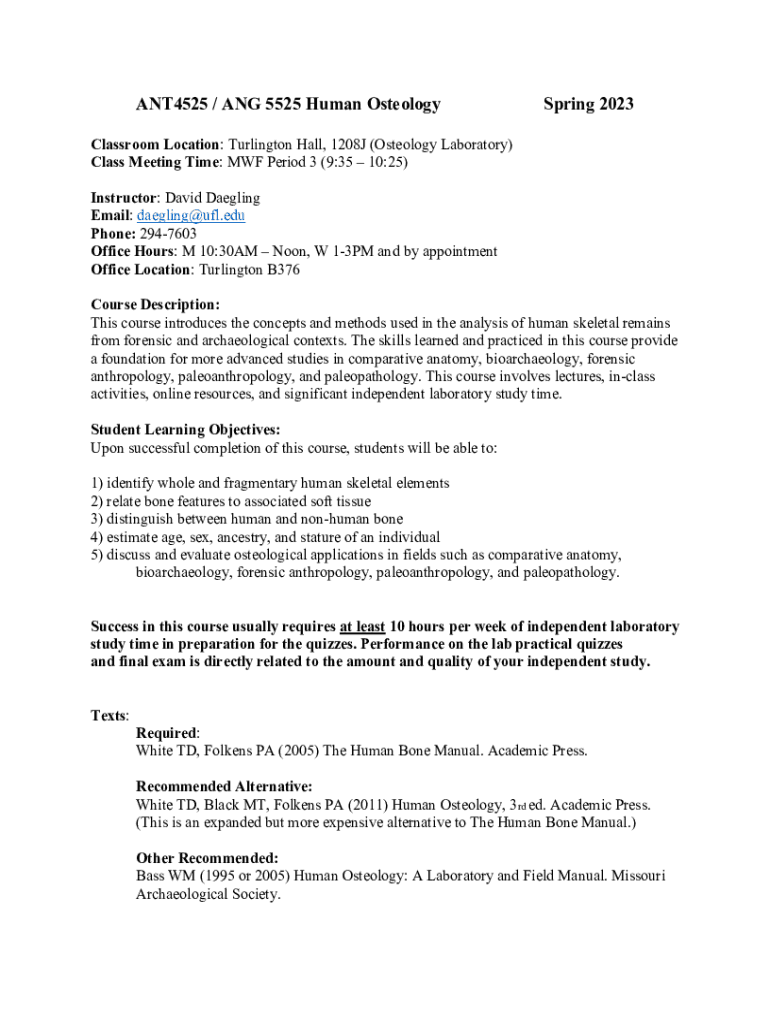 ANT4525 / ANG 5525 Human Osteology Spring 2023

Classroom Location: Turlington Hall, 1208J (Osteology Laboratory)
Class Meeting Time: MWF Period 3 (9:35 – 10:25)

Instructor: David Daegling
Email: daegling@ufl.edu
Phone: 294-7603
Office Hours: M 10:30AM – Noon, W 1-3PM and by appointment
Office Location: Turlington B376

Course Description:
This course introduces the concepts and methods used in the analysis of human skeletal remains from forensic and archaeological contexts. The skills learned and practiced in this course provide a foundation for more advanced studies in comparative anatomy, bioarchaeology, forensic anthropology, paleoanthropology, and paleopathology. This course involves lectures, in-class activities, online resources, and significant independent laboratory study time.

Student Learning Objectives:
Upon successful completion of this course, students will be able to:

1) identify whole and fragmentary human skeletal elements
2) relate bone features to associated soft tissue
3) distinguish between human and non-human bone
4) estimate age, sex, ancestry, and stature of an individual
5) discuss and evaluate osteological applications in fields such as comparative anatomy, bioarchaeology, forensic anthropology, paleoanthropology, and paleopathology.

Success in this course usually requires at least 10 hours per week of independent laboratory study time in preparation for the quizzes. Performance on the lab practical quizzes and final exam is directly related to the amount and quality of your independent study.

Texts:
Required:
White TD, Folkens PA (2005) The Human Bone Manual. Academic Press.

Recommended Alternative:
White TD, Black MT, Folkens PA (2011) Human Osteology, 3rd ed. Academic Press. (This is an expanded but more expensive alternative to The Human Bone Manual.)

Other Recommended:
Bass WM (1995 or 2005) Human Osteology: A Laboratory and Field Manual. Missouri Archaeological Society.